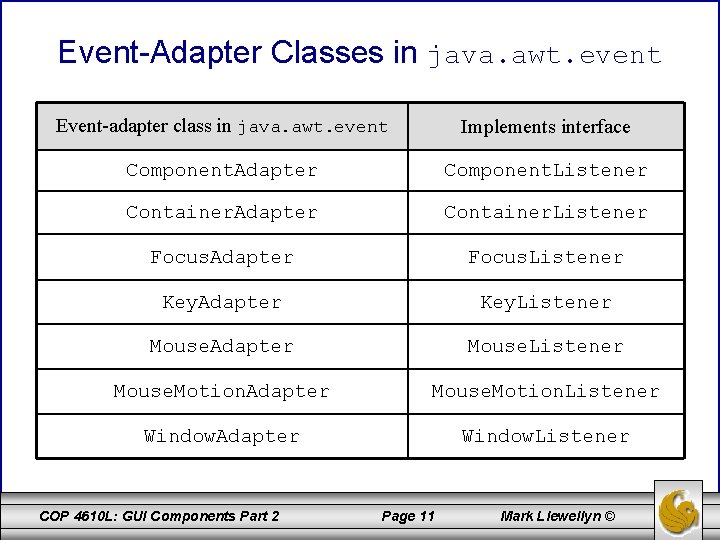 Event-Adapter Classes in java.awt.event

| Event-adapter class in java.awt.event | Implements interface |
|---|---|
| ComponentAdapter | ComponentListener |
| ContainerAdapter | ContainerListener |
| FocusAdapter | FocusListener |
| KeyAdapter | KeyListener |
| MouseAdapter | MouseListener |
| MouseMotionAdapter | MouseMotionListener |
| WindowAdapter | WindowListener |

COP 4610L: GUI Components Part 2 Page 11 Mark Llewellyn ©